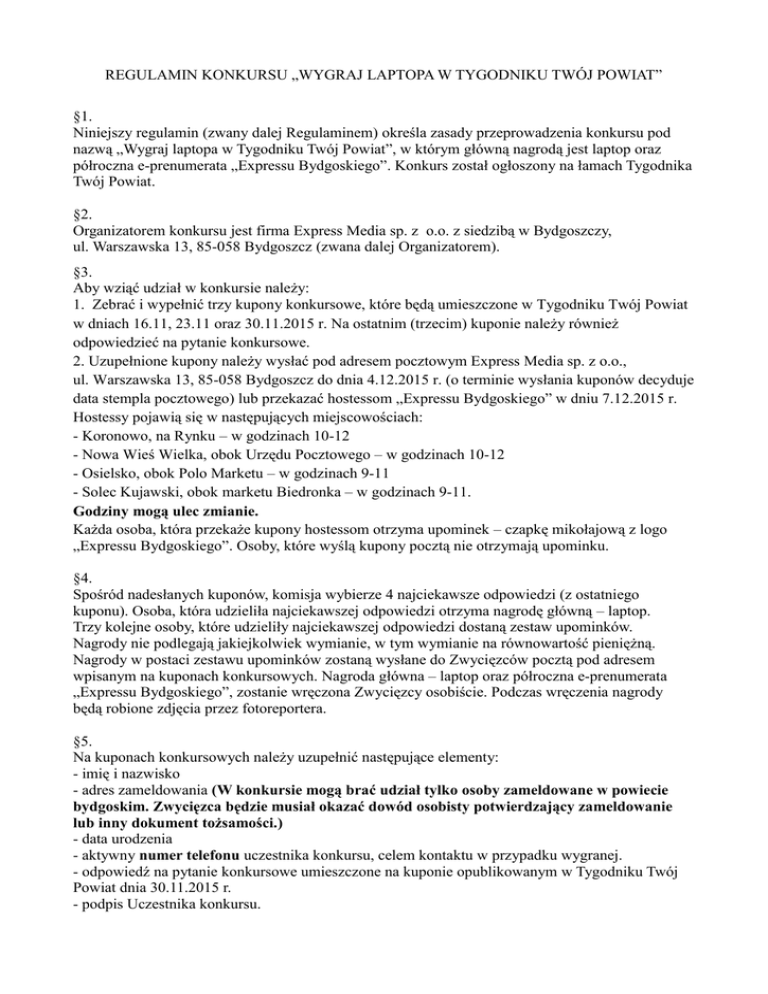 REGULAMIN KONKURSU „WYGRAJ LAPTOPA W TYGODNIKU TWÓJ POWIAT”

§1.
Niniejszy regulamin (zwany dalej Regulaminem) określa zasady przeprowadzenia konkursu pod nazwą „Wygraj laptopa w Tygodniku Twój Powiat”, w którym główną nagrodą jest laptop oraz półroczna e-prenumerata „Expressu Bydgoskiego”. Konkurs został ogłoszony na łamach Tygodnika Twój Powiat.

§2.
Organizatorem konkursu jest firma Express Media sp. z o.o. z siedzibą w Bydgoszczy, ul. Warszawska 13, 85-058 Bydgoszcz (zwana dalej Organizatorem).

§3.
Aby wziąć udział w konkursie należy:
1. Zebrać i wypełnić trzy kupony konkursowe, które będą umieszczone w Tygodniku Twój Powiat w dniach 16.11, 23.11 oraz 30.11.2015 r. Na ostatnim (trzecim) kuponie należy również odpowiedzieć na pytanie konkursowe.
2. Uzupełnione kupony należy wysłać pod adresem pocztowym Express Media sp. z o.o., ul. Warszawska 13, 85-058 Bydgoszcz do dnia 4.12.2015 r. (o terminie wysłania kuponów decyduje data stempla pocztowego) lub przekazać hostessom „Expressu Bydgoskiego” w dniu 7.12.2015 r.
Hostessy pojawią się w następujących miejscowościach:
- Koronowo, na Rynku – w godzinach 10-12
- Nowa Wieś Wielka, obok Urzędu Pocztowego – w godzinach 10-12
- Osielsko, obok Polo Marketu – w godzinach 9-11
- Solec Kujawski, obok marketu Biedronka – w godzinach 9-11.
Godziny mogą ulec zmianie.
Każda osoba, która przekaże kupony hostessom otrzyma upominek – czapkę mikołajową z logo „Expressu Bydgoskiego”. Osoby, które wyślą kupony pocztą nie otrzymają upominku.

§4.
Spośród nadesłanych kuponów, komisja wybierze 4 najciekawsze odpowiedzi (z ostatniego kuponu). Osoba, która udzieliła najciekawszej odpowiedzi otrzyma nagrodę główną – laptop. Trzy kolejne osoby, które udzieliły najciekawszej odpowiedzi dostaną zestaw upominków. Nagrody nie podlegają jakiejkolwiek wymianie, w tym wymianie na równowartość pieniężną. Nagrody w postaci zestawu upominków zostaną wysłane do Zwycięzców pocztą pod adresem wpisanym na kuponach konkursowych. Nagroda główna – laptop oraz półroczna e-prenumerata „Expressu Bydgoskiego”, zostanie wręczona Zwycięzcy osobiście. Podczas wręczenia nagrody będą robione zdjęcia przez fotoreportera.

§5.
Na kuponach konkursowych należy uzupełnić następujące elementy:
- imię i nazwisko
- adres zameldowania (W konkursie mogą brać udział tylko osoby zameldowane w powiecie bydgoskim. Zwycięzca będzie musiał okazać dowód osobisty potwierdzający zameldowanie lub inny dokument tożsamości.)
- data urodzenia
- aktywny numer telefonu uczestnika konkursu, celem kontaktu w przypadku wygranej.
- odpowiedź na pytanie konkursowe umieszczone na kuponie opublikowanym w Tygodniku Twój Powiat dnia 30.11.2015 r.
- podpis Uczestnika konkursu.